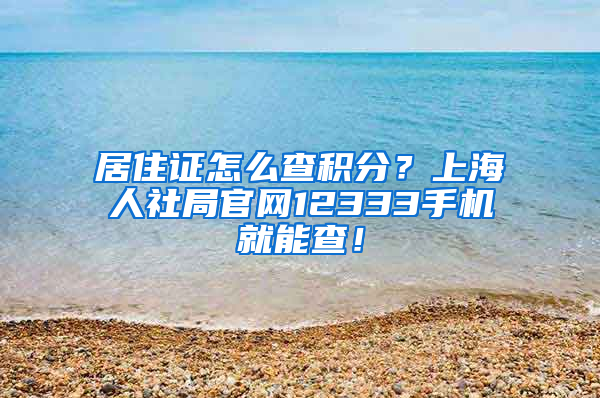 居住证怎么查积分？上海人社局官网12333手机就能查！